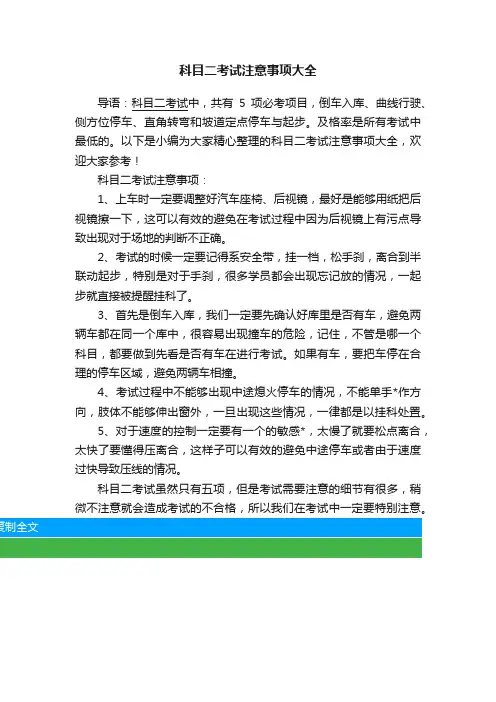 科目二考试注意事项大全

导语：科目二考试中，共有 5 项必考项目，倒车入库、曲线行驶、侧方位停车、直角转弯和坡道定点停车与起步。及格率是所有考试中最低的。以下是小编为大家精心整理的科目二考试注意事项大全，欢迎大家参考！

科目二考试注意事项：

1、上车时一定要调整好汽车座椅、后视镜，最好是能够用纸把后视镜擦一下，这可以有效的避免在考试过程中因为后视镜上有污点导致出现对于场地的判断不正确。

2、考试的时候一定要记得系安全带，挂一档，松手刹，离合到半联动起步，特别是对于手刹，很多学员都会出现忘记放的情况，一起步就直接被提醒挂科了。

3、首先是倒车入库，我们一定要先确认好库里是否有车，避免两辆车都在同一个库中，很容易出现撞车的危险，记住，不管是哪一个科目，都要做到先看是否有车在进行考试。如果有车，要把车停在合理的停车区域，避免两辆车相撞。

4、考试过程中不能够出现中途熄火停车的情况，不能单手*作方向，肢体不能够伸出窗外，一旦出现这些情况，一律都是以挂科处置。

5、对于速度的控制一定要有一个的敏感*，太慢了就要松点离合，太快了要懂得压离合，这样子可以有效的避免中途停车或者由于速度过快导致压线的情况。

科目二考试虽然只有五项，但是考试需要注意的细节有很多，稍微不注意就会造成考试的不合格，所以我们在考试中一定要特别注意。

复制全文